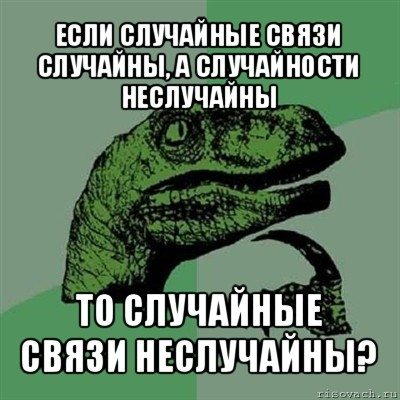 ЕСЛИ СЛУЧАЙНЫЕ СВЯЗИ СЛУЧАЙНЫ, А СЛУЧАЙНОСТИ НЕСЛУЧАЙНЫ

ТО СЛУЧАЙНЫЕ СВЯЗИ НЕСЛУЧАЙНЫ?

risovach.ru